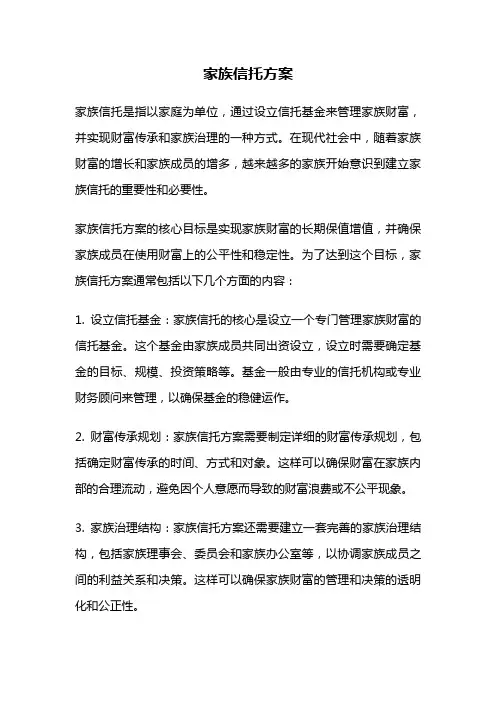 家族信托方案

家族信托是指以家庭为单位，通过设立信托基金来管理家族财富，并实现财富传承和家族治理的一种方式。在现代社会中，随着家族财富的增长和家族成员的增多，越来越多的家族开始意识到建立家族信托的重要性和必要性。

家族信托方案的核心目标是实现家族财富的长期保值增值，并确保家族成员在使用财富上的公平性和稳定性。为了达到这个目标，家族信托方案通常包括以下几个方面的内容：

1. 设立信托基金：家族信托的核心是设立一个专门管理家族财富的信托基金。这个基金由家族成员共同出资设立，设立时需要确定基金的目标、规模、投资策略等。基金一般由专业的信托机构或专业财务顾问来管理，以确保基金的稳健运作。

2. 财富传承规划：家族信托方案需要制定详细的财富传承规划，包括确定财富传承的时间、方式和对象。这样可以确保财富在家族内部的合理流动，避免因个人意愿而导致的财富浪费或不公平现象。

3. 家族治理结构：家族信托方案还需要建立一套完善的家族治理结构，包括家族理事会、委员会和家族办公室等，以协调家族成员之间的利益关系和决策。这样可以确保家族财富的管理和决策的透明化和公正性。